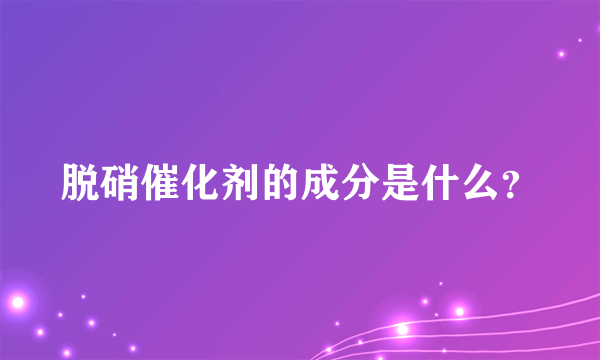 脱硝催化剂的成分是什么?